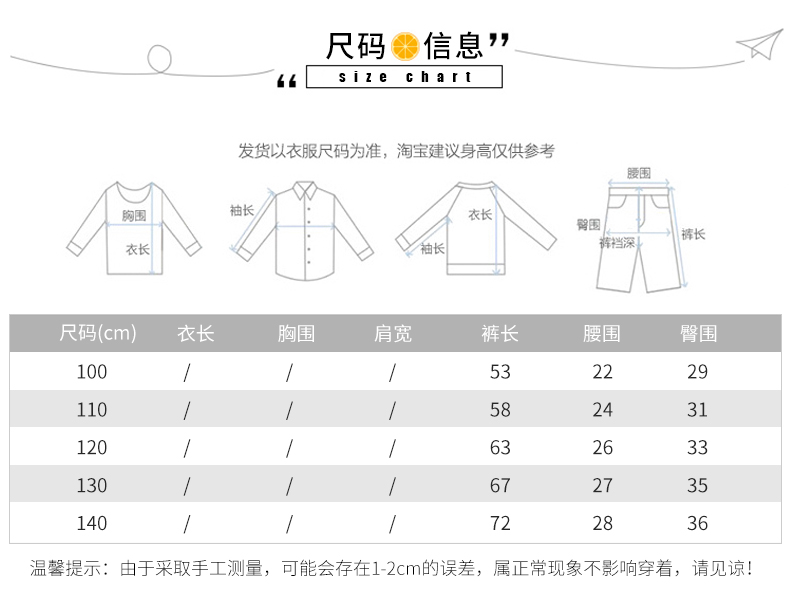 尺码信息”
“ size chart

发货以衣服尺码为准，淘宝建议身高仅供参考

胸围
衣长
袖长
衣长
袖长
腰围
臀围
裤裆深
裤长

| 尺码(cm) | 衣长 | 胸围 | 肩宽 | 裤长 | 腰围 | 臀围 |
|---|---|---|---|---|---|---|
| 100 | / | / | / | 53 | 22 | 29 |
| 110 | / | / | / | 58 | 24 | 31 |
| 120 | / | / | / | 63 | 26 | 33 |
| 130 | / | / | / | 67 | 27 | 35 |
| 140 | / | / | / | 72 | 28 | 36 |

温馨提示：由于采取手工测量，可能会存在1-2cm的误差，属正常现象不影响穿着，请见谅！